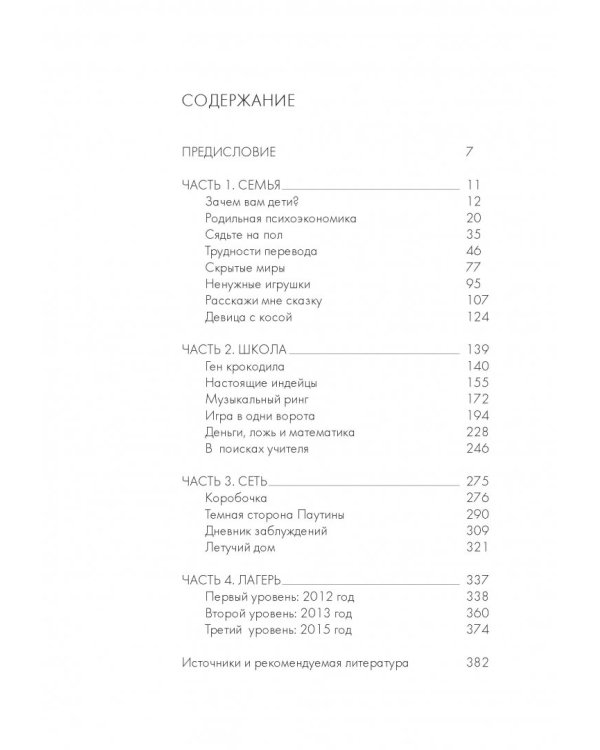 СОДЕРЖАНИЕ

ПРЕДИСЛОВИЕ 7

ЧАСТЬ 1. СЕМЬЯ 11
Зачем вам дети? 12
Родильная психоэкономика 20
Сядьте на пол 35
Трудности перевода 46
Скрытые миры 77
Ненужные игрушки 95
Расскажи мне сказку 107
Девица с косой 124

ЧАСТЬ 2. ШКОЛА 139
Ген крокодила 140
Настоящие индейцы 155
Музыкальный ринг 172
Игра в одни ворота 194
Деньги, ложь и математика 228
В поисках учителя 246

ЧАСТЬ 3. СЕТЬ 275
Коробочка 276
Темная сторона Паутины 290
Дневник заблуждений 309
Летучий дом 321

ЧАСТЬ 4. ЛАГЕРЬ 337
Первый уровень: 2012 год 338
Второй уровень: 2013 год 360
Третий уровень: 2015 год 374

Источники и рекомендуемая литература 382